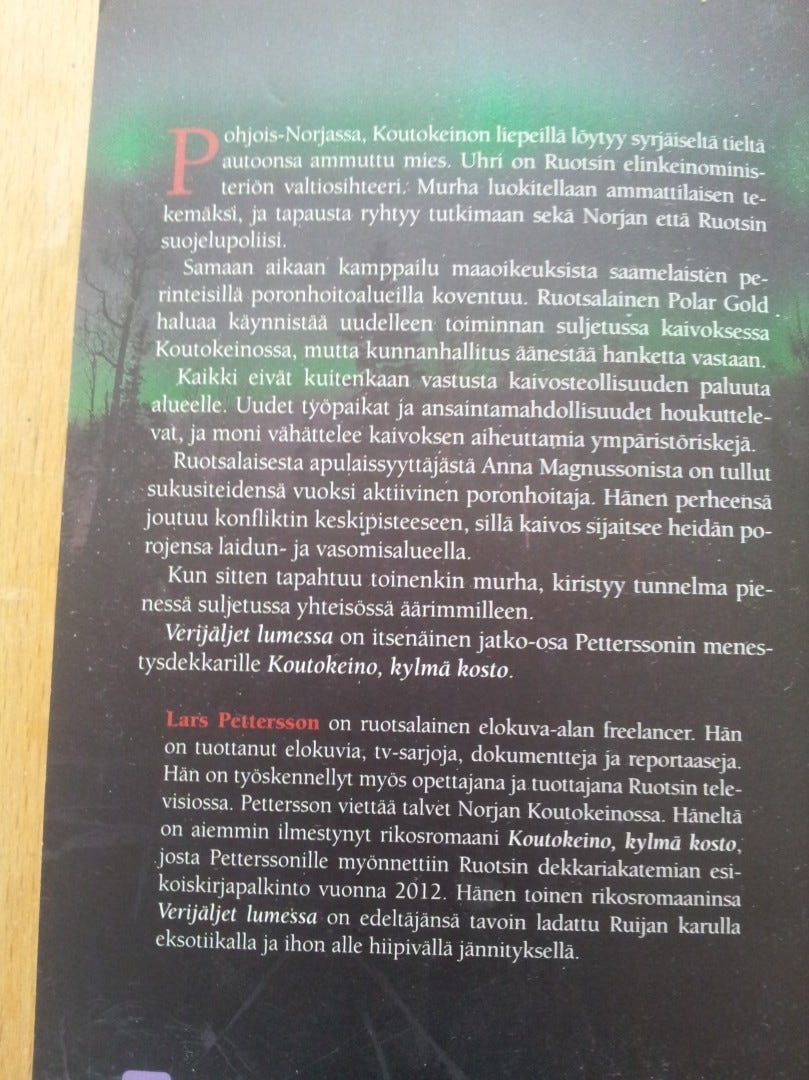 Pohjois-Norjassa, Koutokeinon liepeillä löytyy syrjäiseltä tieltä autoonsa ammuttu mies. Uhri on Ruotsin elinkeinoministeriön valtiosihteeri. Murha luokitellaan ammattilaisen tekemäksi, ja tapausta ryhtyy tutkimaan sekä Norjan että Ruotsin suojelupoliisi.

Samaan aikaan kamppailu maaoikeuksista saamelaisten perinteisillä poronhoitoalueilla koventuu. Ruotsalainen Polar Gold haluaa käynnistää uudelleen toiminnan suljetussa kaivoksessa Koutokeinossa, mutta kunnanhallitus äänestää hanketta vastaan.

Kaikki eivät kuitenkaan vastusta kaivosteollisuuden paluuta alueelle. Uudet työpaikat ja ansaintamahdollisuudet houkuttelevat, ja moni vähättelee kaivoksen aiheuttamia ympäristöriskejä.

Ruotsalaisesta apulaissyyttäjästä Anna Magnussonista on tullut sukusiteidensä vuoksi aktiivinen poronhoitaja. Hänen perheensä joutuu konfliktin keskipisteeseen, sillä kaivos sijaitsee heidän porojensa laidun- ja vasomisalueella.

Kun sitten tapahtuu toinenkin murha, kiristyy tunnelma pienessä suljetussa yhteisössä äärimmilleen.

Verijäljet lumessa on itsenäinen jatko-osa Petterssonin menestysdekkarille Koutokeino, kylmä kosto.

Lars Pettersson on ruotsalainen elokuva-alan freelancer. Hän on tuottanut elokuvia, tv-sarjoja, dokumentteja ja reportaaseja. Hän on työskennellyt myös opettajana ja tuottajana Ruotsin televisiossa. Pettersson viettää talvet Norjan Koutokeinossa. Häneltä on aiemmin ilmestynyt rikosromaani Koutokeino, kylmä kosto, josta Petterssonille myönnettiin Ruotsin dekkariakatemian esikoiskirjapalkinto vuonna 2012. Hänen toinen rikosromaaninsa Verijäljet lumessa on edeltäjänsä tavoin ladattu Ruijan karulla eksotiikalla ja ihon alle hiipivällä jännityksellä.